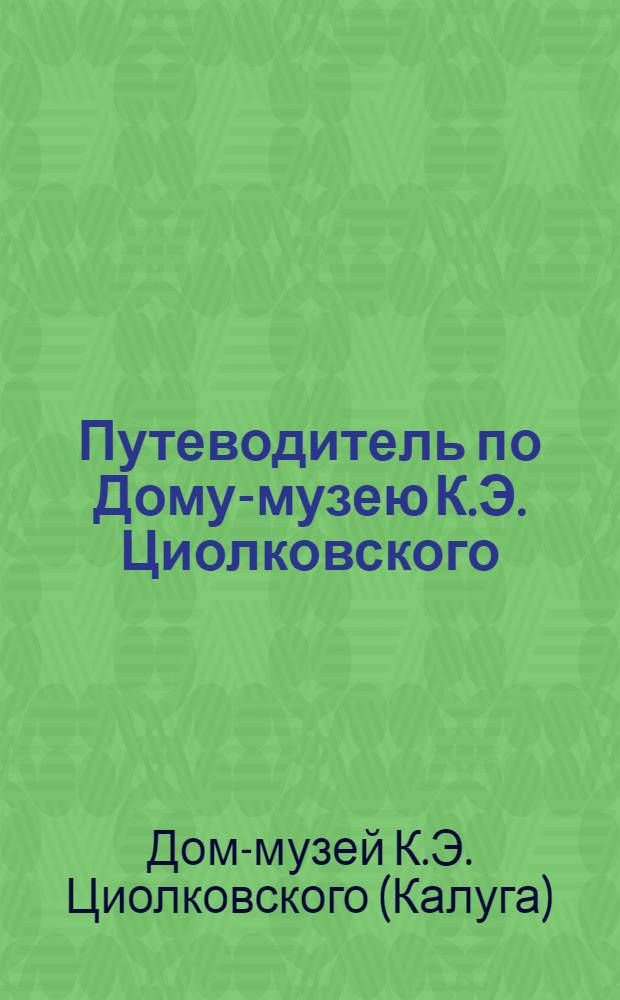 Путеводитель по Дому-музею К.Э. Циолковского

Дом-музей К.Э. Циолковского (Калуга)